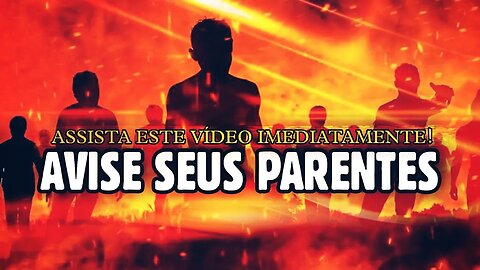 ASSISTA ESTE VÍDEO IMEDIATAMENTE!

AVISE SEUS PARENTES